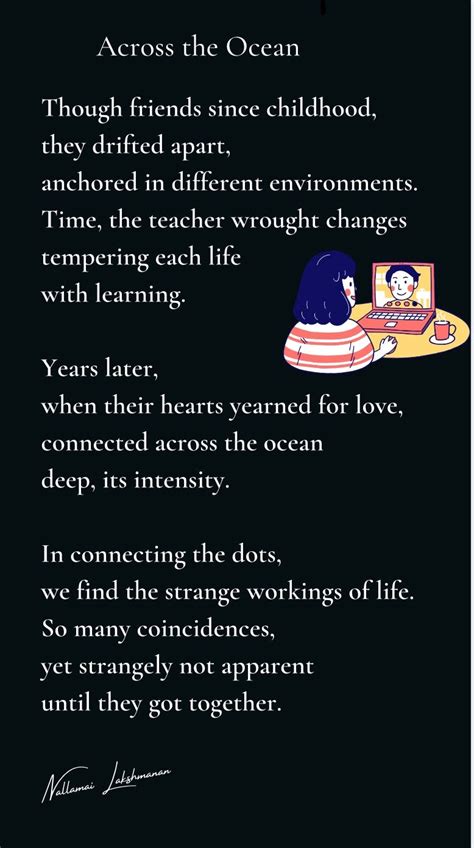 Across the Ocean

Though friends since childhood,
they drifted apart,
anchored in different environments.
Time, the teacher wrought changes
tempering each life
with learning.

Years later,
when their hearts yearned for love,
connected across the ocean
deep, its intensity.

In connecting the dots,
we find the strange workings of life.
So many coincidences,
yet strangely not apparent
until they got together.

Nallamai Lakshmanan